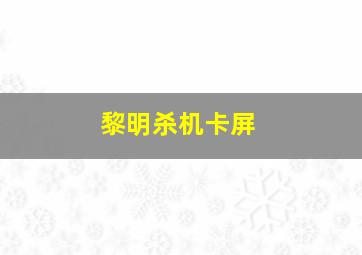 黎明杀机卡屏